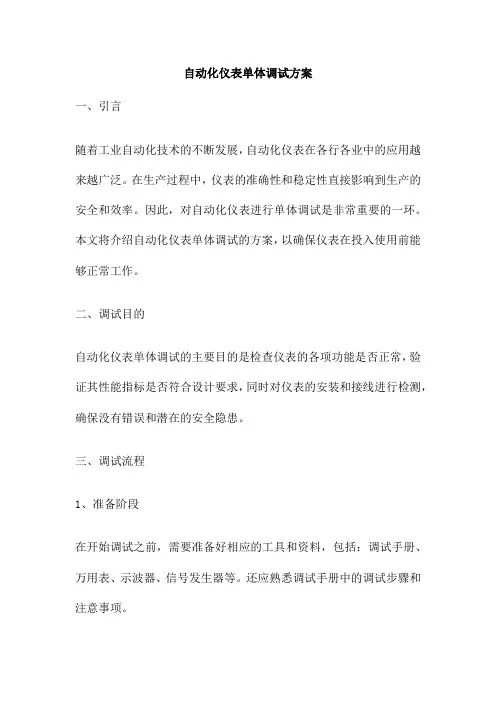 自动化仪表单体调试方案

一、引言

随着工业自动化技术的不断发展，自动化仪表在各行各业中的应用越来越广泛。在生产过程中，仪表的准确性和稳定性直接影响到生产的安全和效率。因此，对自动化仪表进行单体调试是非常重要的一环。本文将介绍自动化仪表单体调试的方案，以确保仪表在投入使用前能够正常工作。

二、调试目的

自动化仪表单体调试的主要目的是检查仪表的各项功能是否正常，验证其性能指标是否符合设计要求，同时对仪表的安装和接线进行检测，确保没有错误和潜在的安全隐患。

三、调试流程

1、准备阶段

在开始调试之前，需要准备好相应的工具和资料，包括：调试手册、万用表、示波器、信号发生器等。还应熟悉调试手册中的调试步骤和注意事项。